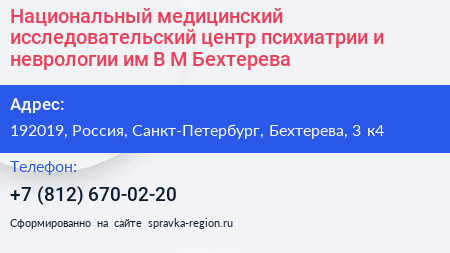 Национальный медицинский исследовательский центр психиатрии и неврологии им В М Бехтерева

Адрес:

192019, Россия, Санкт-Петербург, Бехтерева, 3 к4

Телефон:

+7 (812) 670-02-20

Сформированно на сайте spravka-region.ru